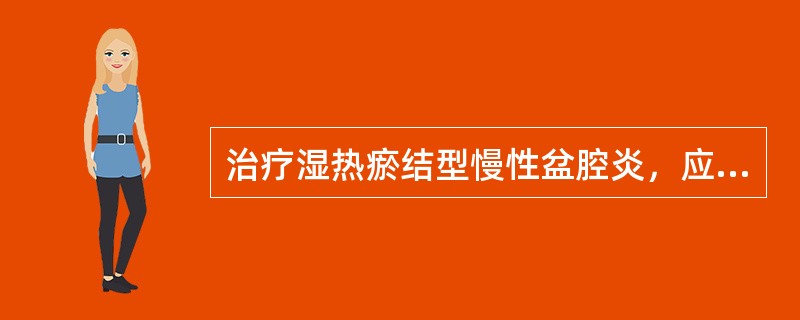 治疗湿热瘀结型慢性盆腔炎，应...